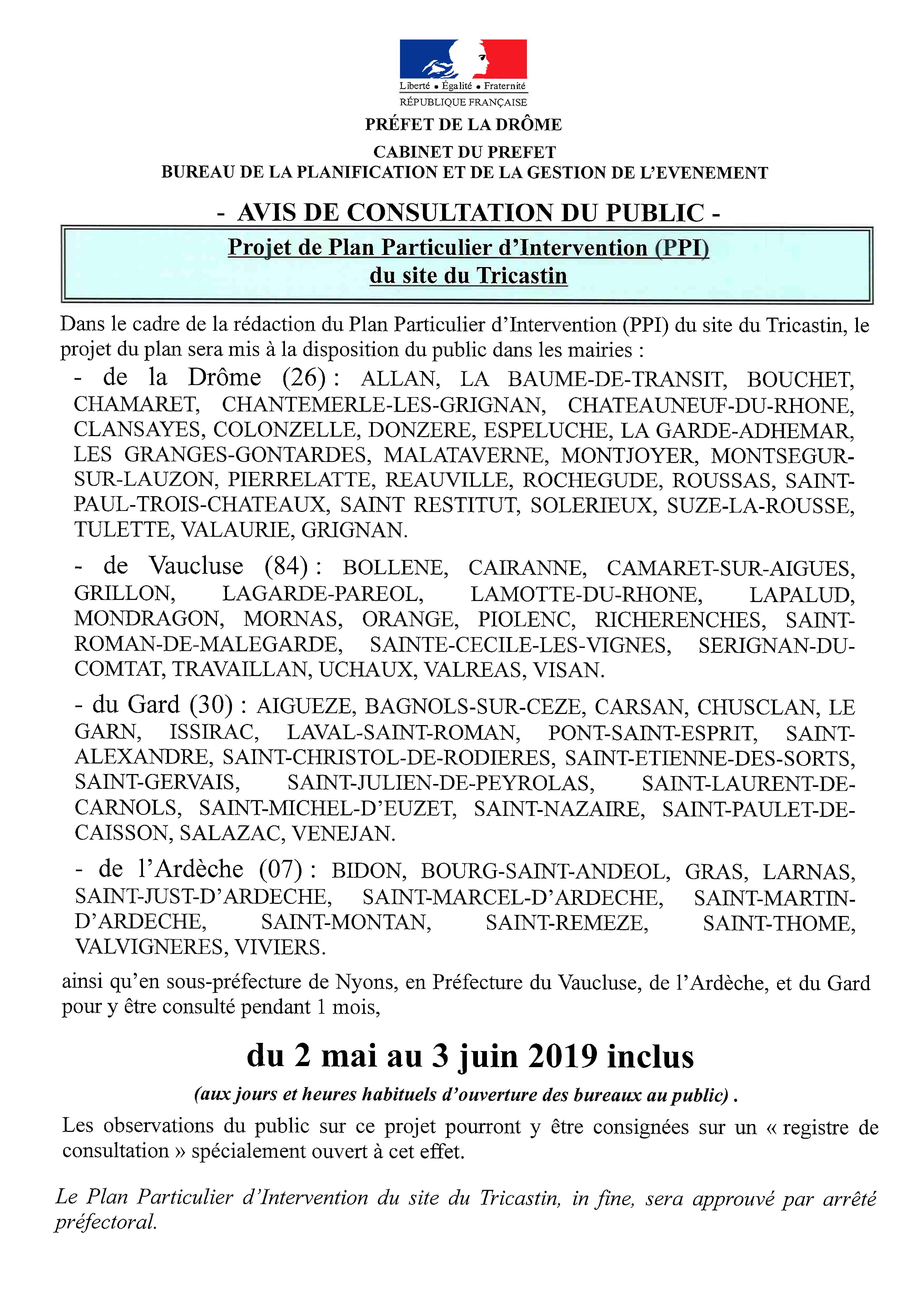 Liberté • Égalité • Fraternité
RÉPUBLIQUE FRANÇAISE

PRÉFET DE LA DRÔME

CABINET DU PREFET
BUREAU DE LA PLANIFICATION ET DE LA GESTION DE L'EVENEMENT

- AVIS DE CONSULTATION DU PUBLIC -

Projet de Plan Particulier d'Intervention (PPI)
du site du Tricastin

Dans le cadre de la rédaction du Plan Particulier d'Intervention (PPI) du site du Tricastin, le projet du plan sera mis à la disposition du public dans les mairies :

- de la Drôme (26) : ALLAN, LA BAUME-DE-TRANSIT, BOUCHET, CHAMARET, CHANTEMERLE-LES-GRIGNAN, CHATEAUNEUF-DU-RHONE, CLANSAYES, COLONZELLE, DONZERE, ESPELUCHE, LA GARDE-ADHEMAR, LES GRANGES-GONTARDES, MALATAVERNE, MONTJOYER, MONTSEGUR-SUR-LAUZON, PIERRELATTE, REAUVILLE, ROCHEGUDE, ROUSSAS, SAINT-PAUL-TROIS-CHATEAUX, SAINT RESTITUT, SOLERIEUX, SUZE-LA-ROUSSE, TULETTE, VALAURIE, GRIGNAN.

- de Vaucluse (84) : BOLLENE, CAIRANNE, CAMARET-SUR-AIGUES, GRILLON, LAGARDE-PAREOL, LAMOTTE-DU-RHONE, LAPALUD, MONDRAGON, MORNAS, ORANGE, PIOLENC, RICHERENCHES, SAINT-ROMAN-DE-MALEGARDE, SAINTE-CECILE-LES-VIGNES, SERIGNAN-DU-COMTAT, TRAVAILLAN, UCHAUX, VALREAS, VISAN.

- du Gard (30) : AIGUEZE, BAGNOLS-SUR-CEZE, CARSAN, CHUSCLAN, LE GARN, ISSIRAC, LAVAL-SAINT-ROMAN, PONT-SAINT-ESPRIT, SAINT-ALEXANDRE, SAINT-CHRISTOL-DE-RODIERES, SAINT-ETIENNE-DES-SORTS, SAINT-GERVAIS, SAINT-JULIEN-DE-PEYROLAS, SAINT-LAURENT-DE-CARNOLS, SAINT-MICHEL-D'EUZET, SAINT-NAZAIRE, SAINT-PAULET-DE-CAISSON, SALAZAC, VENEJAN.

- de l'Ardèche (07) : BIDON, BOURG-SAINT-ANDEOL, GRAS, LARNAS, SAINT-JUST-D'ARDECHE, SAINT-MARCEL-D'ARDECHE, SAINT-MARTIN-D'ARDECHE, SAINT-MONTAN, SAINT-REMEZE, SAINT-THOME, VALVIGNERES, VIVIERS.

ainsi qu'en sous-préfecture de Nyons, en Préfecture du Vaucluse, de l'Ardèche, et du Gard pour y être consulté pendant 1 mois,

du 2 mai au 3 juin 2019 inclus

(aux jours et heures habituels d'ouverture des bureaux au public) .

Les observations du public sur ce projet pourront y être consignées sur un « registre de consultation » spécialement ouvert à cet effet.

Le Plan Particulier d'Intervention du site du Tricastin, in fine, sera approuvé par arrêté préfectoral.